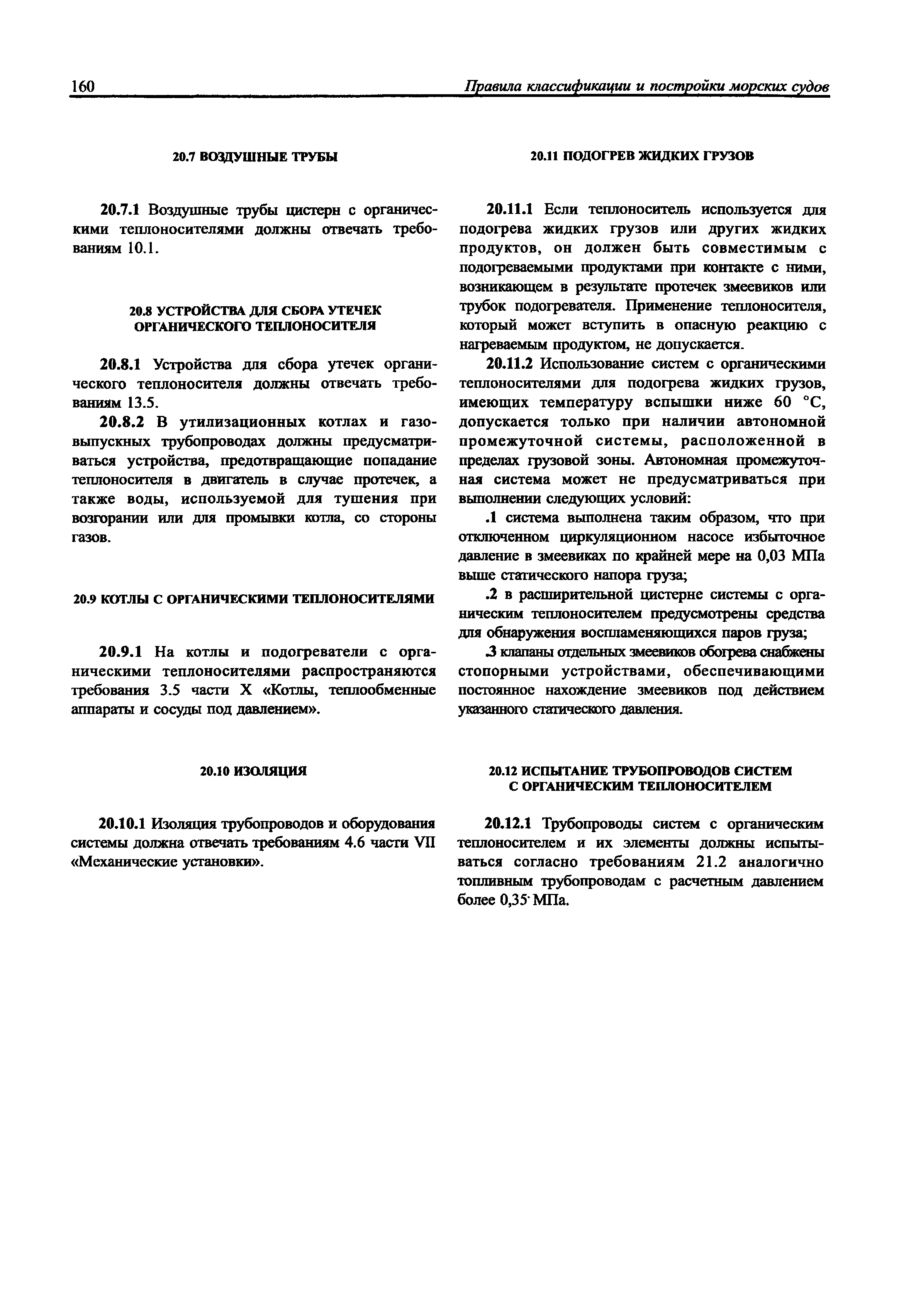 160 Правила классификации и постройки морских судов

20.7 ВОЗДУШНЫЕ ТРУБЫ

20.7.1 Воздушные трубы цистерн с органическими теплоносителями должны отвечать требованиям 10.1.

20.8 УСТРОЙСТВА ДЛЯ СБОРА УТЕЧЕК ОРГАНИЧЕСКОГО ТЕПЛОНОСИТЕЛЯ

20.8.1 Устройства для сбора утечек органического теплоносителя должны отвечать требованиям 13.5.

20.8.2 В утилизационных котлах и газовыпускных трубопроводах должны предусматриваться устройства, предотвращающие попадание теплоносителя в двигатель в случае протечек, а также воды, используемой для тушения при возгорании или для промывки котла, со стороны газов.

20.9 КОТЛЫ С ОРГАНИЧЕСКИМИ ТЕПЛОНОСИТЕЛЯМИ

20.9.1 На котлы и подогреватели с органическими теплоносителями распространяются требования 3.5 части X «Котлы, теплообменные аппараты и сосуды под давлением».

20.10 ИЗОЛЯЦИЯ

20.10.1 Изоляция трубопроводов и оборудования системы должна отвечать требованиям 4.6 части VII «Механические установки».

20.11 ПОДОГРЕВ ЖИДКИХ ГРУЗОВ

20.11.1 Если теплоноситель используется для подогрева жидких грузов или других жидких продуктов, он должен быть совместимым с подогреваемыми продуктами при контакте с ними, возникающем в результате протечек змеевиков или трубок подогревателя. Применение теплоносителя, который может вступить в опасную реакцию с нагреваемым продуктом, не допускается.

20.11.2 Использование систем с органическими теплоносителями для подогрева жидких грузов, имеющих температуру вспышки ниже 60 °С, допускается только при наличии автономной промежуточной системы, расположенной в пределах грузовой зоны. Автономная промежуточная система может не предусматриваться при выполнении следующих условий:

.1 система выполнена таким образом, что при отключенном циркуляционном насосе избыточное давление в змеевиках по крайней мере на 0,03 МПа выше статического напора груза;

.2 в расширительной цистерне системы с органическим теплоносителем предусмотрены средства для обнаружения воспламеняющихся паров груза;

.3 клапаны отдельных змеевиков обогрева снабжены стопорными устройствами, обеспечивающими постоянное нахождение змеевиков под действием указанного статического давления.

20.12 ИСПЫТАНИЕ ТРУБОПРОВОДОВ СИСТЕМ С ОРГАНИЧЕСКИМ ТЕПЛОНОСИТЕЛЕМ

20.12.1 Трубопроводы систем с органическим теплоносителем и их элементы должны испытываться согласно требованиям 21.2 аналогично топливным трубопроводам с расчетным давлением более 0,35 МПа.